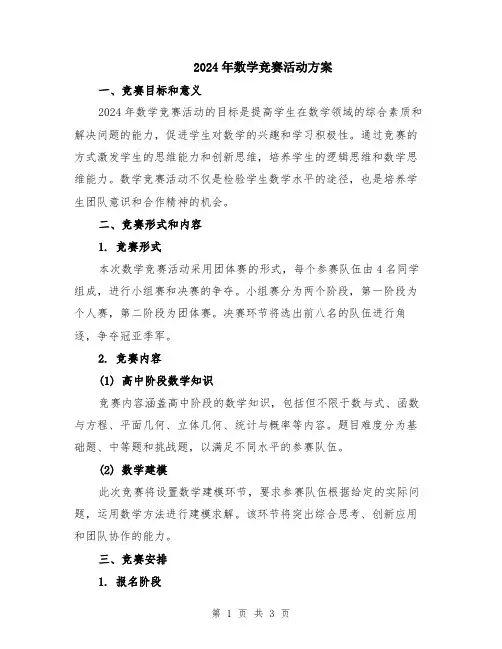 2024年数学竞赛活动方案

一、竞赛目标和意义

2024年数学竞赛活动的目标是提高学生在数学领域的综合素质和解决问题的能力，促进学生对数学的兴趣和学习积极性。通过竞赛的方式激发学生的思维能力和创新思维，培养学生的逻辑思维和数学思维能力。数学竞赛活动不仅是检验学生数学水平的途径，也是培养学生团队意识和合作精神的机会。

二、竞赛形式和内容

1. 竞赛形式

本次数学竞赛活动采用团体赛的形式，每个参赛队伍由4名同学组成，进行小组赛和决赛的争夺。小组赛分为两个阶段，第一阶段为个人赛，第二阶段为团体赛。决赛环节将选出前八名的队伍进行角逐，争夺冠亚季军。

2. 竞赛内容

(1) 高中阶段数学知识

竞赛内容涵盖高中阶段的数学知识，包括但不限于数与式、函数与方程、平面几何、立体几何、统计与概率等内容。题目难度分为基础题、中等题和挑战题，以满足不同水平的参赛队伍。

(2) 数学建模

此次竞赛将设置数学建模环节，要求参赛队伍根据给定的实际问题，运用数学方法进行建模求解。该环节将突出综合思考、创新应用和团队协作的能力。

三、竞赛安排

1. 报名阶段

第 1 页 共 3 页